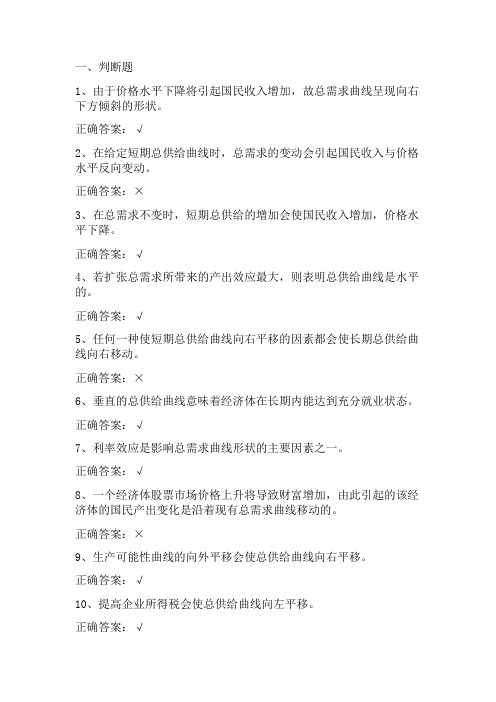 一、判断题

1、由于价格水平下降将引起国民收入增加，故总需求曲线呈现向右下方倾斜的形状。

正确答案：√

2、在给定短期总供给曲线时，总需求的变动会引起国民收入与价格水平反向变动。

正确答案：×

3、在总需求不变时，短期总供给的增加会使国民收入增加，价格水平下降。

正确答案：√

4、若扩张总需求所带来的产出效应最大，则表明总供给曲线是水平的。

正确答案：√

5、任何一种使短期总供给曲线向右平移的因素都会使长期总供给曲线向右移动。

正确答案：×

6、垂直的总供给曲线意味着经济体在长期内能达到充分就业状态。

正确答案：√

7、利率效应是影响总需求曲线形状的主要因素之一。

正确答案：√

8、一个经济体股票市场价格上升将导致财富增加，由此引起的该经济体的国民产出变化是沿着现有总需求曲线移动的。

正确答案：×

9、生产可能性曲线的向外平移会使总供给曲线向右平移。

正确答案：√

10、提高企业所得税会使总供给曲线向左平移。

正确答案：√